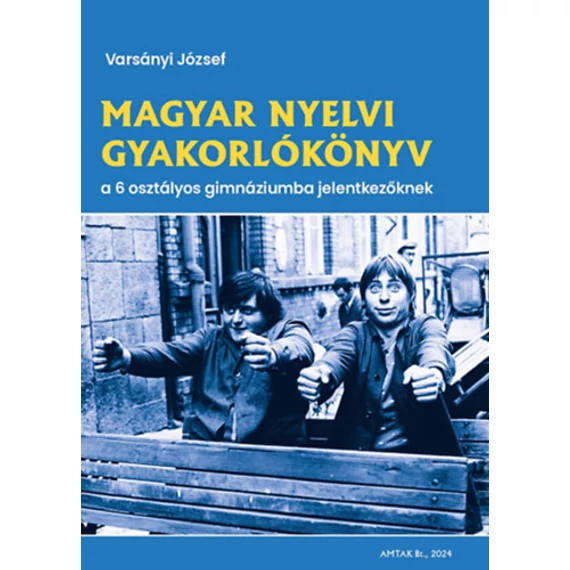 Varsányi József

MAGYAR NYELVI GYAKORLÓKÖNYV

a 6 osztályos gimnáziumba jelentkezőknek

AMTAK Bt., 2024